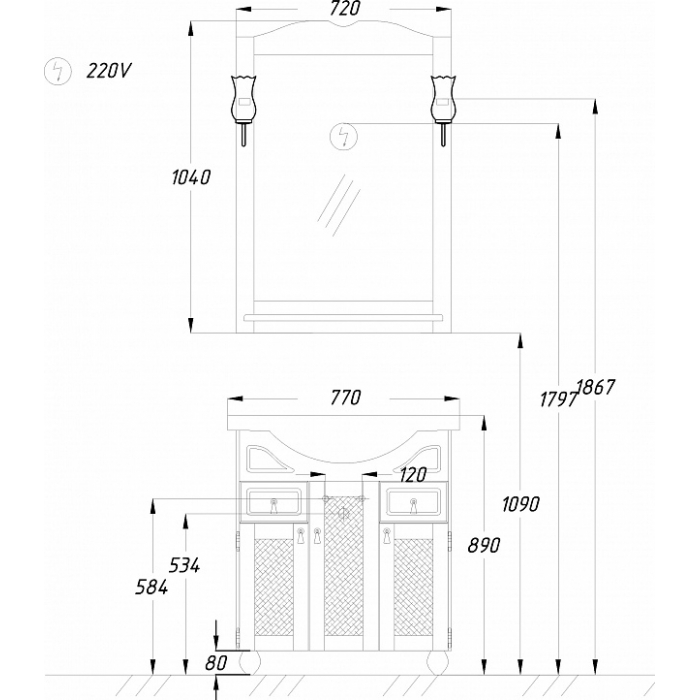 720

220V

1040

770

1797

1867

120

1090

890

534

584

80